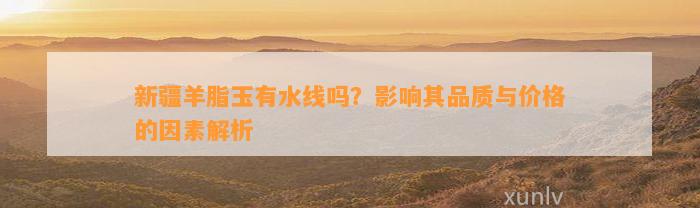 新疆羊脂玉有水线吗？影响其品质与价格的因素解析

xunlv